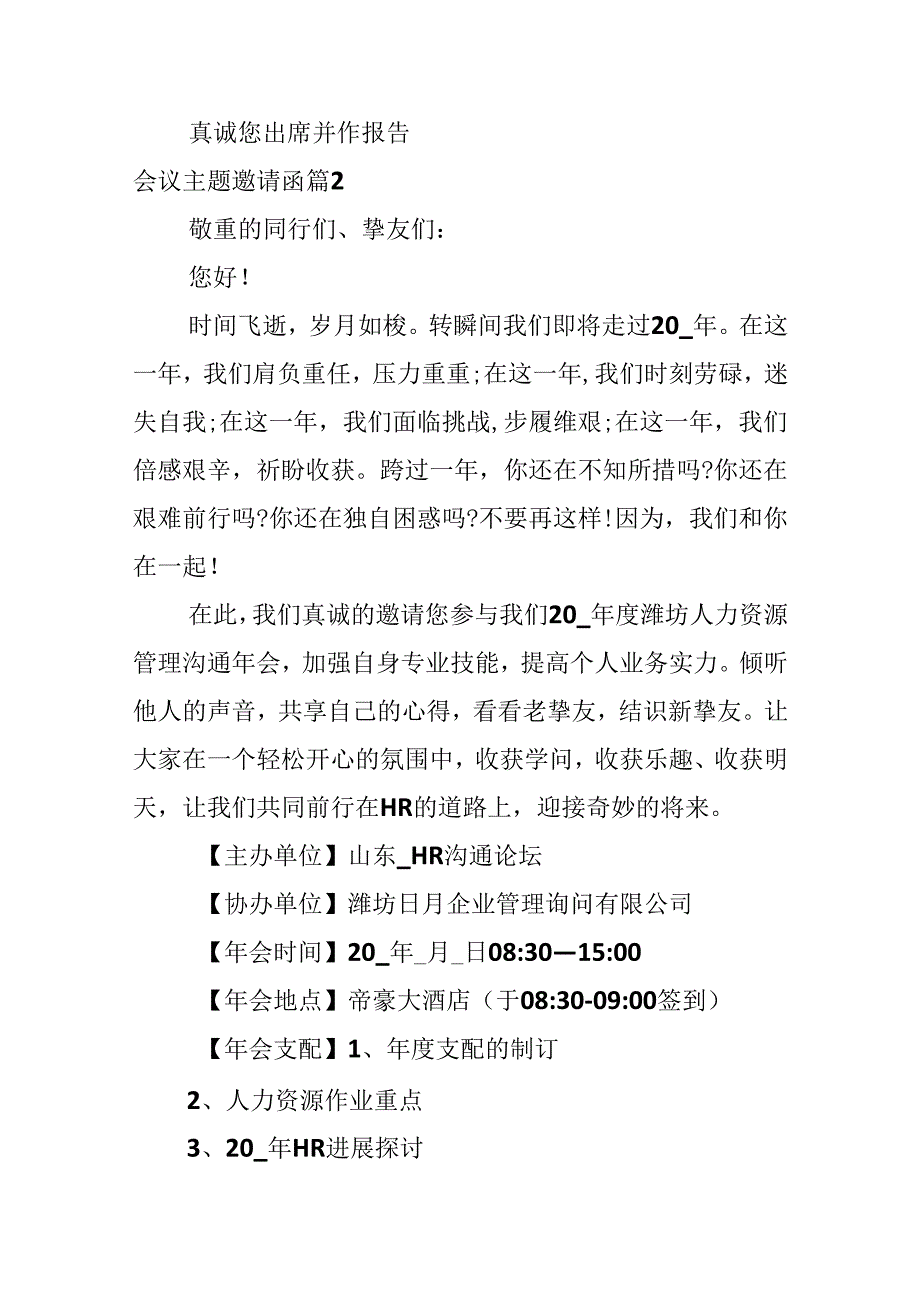 真诚您出席并作报告

会议主题邀请函篇2

敬重的同行们、挚友们：

您好！

时间飞逝，岁月如梭。转瞬间我们即将走过20_年。在这一年，我们肩负重任，压力重重；在这一年，我们时刻劳碌，迷失自我；在这一年，我们面临挑战，步履维艰；在这一年，我们倍感艰辛，祈盼收获。跨过一年，你还在不知所措吗?你还在艰难前行吗?你还在独自困惑吗?不要再这样！因为，我们和你在一起！

在此，我们真诚的邀请您参与我们20_年度潍坊人力资源管理沟通年会，加强自身专业技能，提高个人业务实力。倾听他人的声音，共享自己的心得，看看老挚友，结识新挚友。让大家在一个轻松开心的氛围中，收获学问，收获乐趣、收获明天，让我们共同前行在HR的道路上，迎接奇妙的将来。

【主办单位】山东_HR沟通论坛

【协办单位】潍坊日月企业管理询问有限公司

【年会时间】20_年_月_日08:30—15:00

【年会地点】帝豪大酒店（于08:30-09:00签到）

【年会支配】1、年度支配的制订

2、人力资源作业重点

3、20_年HR进展探讨